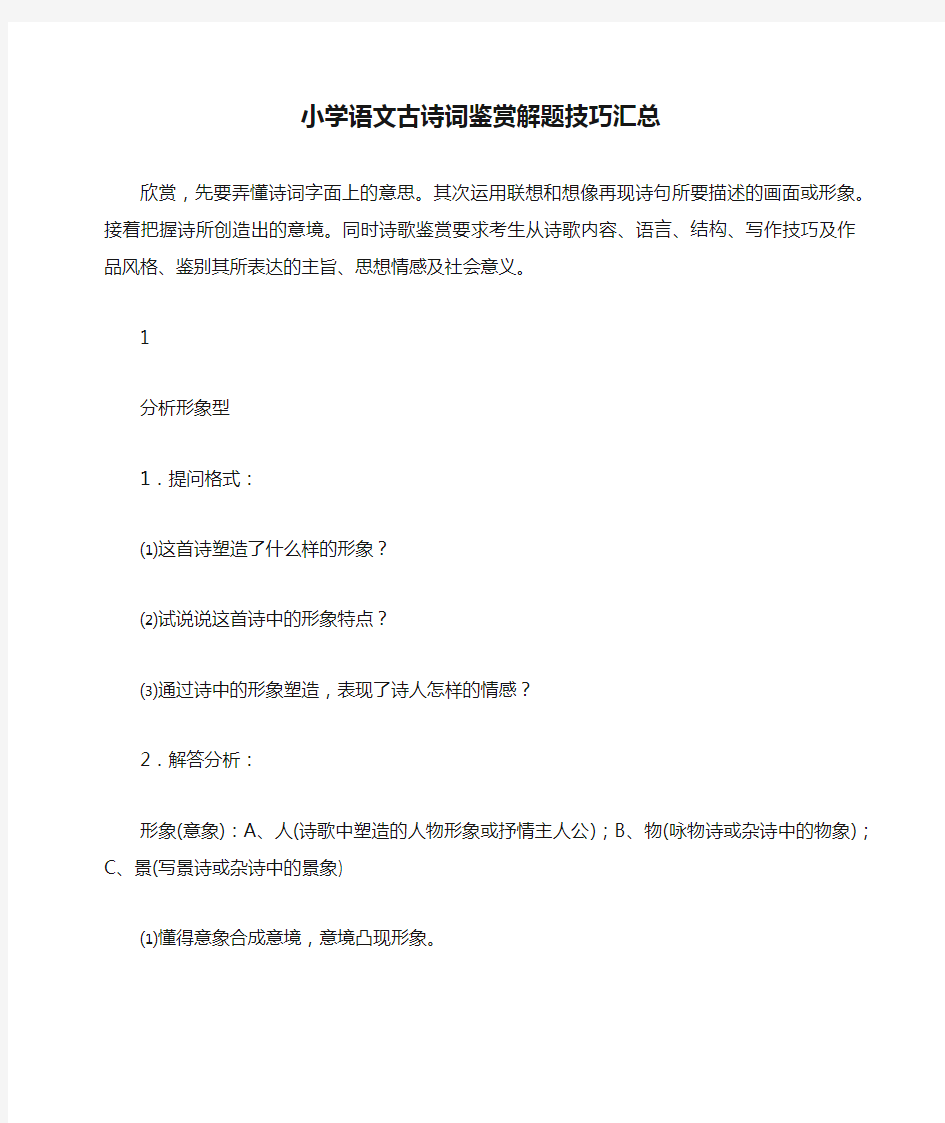 小学语文古诗词鉴赏解题技巧汇总

欣赏，先要弄懂诗词字面上的意思。其次运用联想和想像再现诗句所要描述的画面或形象。接着把握诗所创造出的意境。同时诗歌鉴赏要求考生从诗歌内容、语言、结构、写作技巧及作品风格、鉴别其所表达的主旨、思想情感及社会意义。

1

分析形象型

1．提问格式：

⑴这首诗塑造了什么样的形象？

⑵试说说这首诗中的形象特点？

⑶通过诗中的形象塑造，表现了诗人怎样的情感？

2．解答分析：

形象(意象)：A、人(诗歌中塑造的人物形象或抒情主人公)；B、物(咏物诗或杂诗中的物象)；C、景(写景诗或杂诗中的景象)

⑴懂得意象合成意境，意境凸现形象。